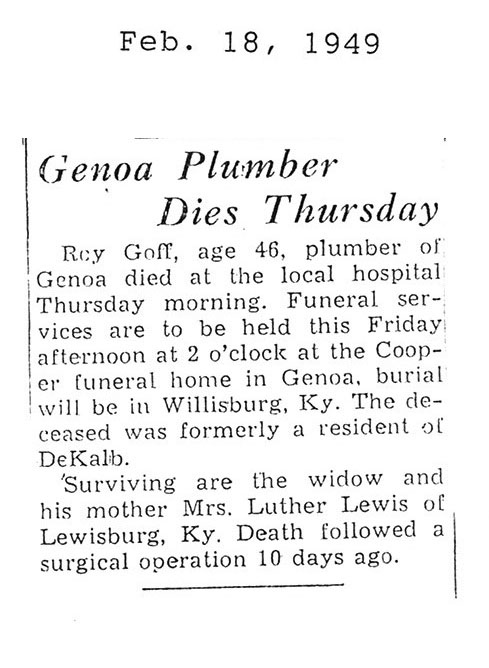 Feb. 18, 1949

Genoa Plumber Dies Thursday

Roy Goff, age 46, plumber of Genoa died at the local hospital Thursday morning. Funeral services are to be held this Friday afternoon at 2 o'clock at the Cooper funeral home in Genoa, burial will be in Willisburg, Ky. The deceased was formerly a resident of DeKalb.

Surviving are the widow and his mother Mrs. Luther Lewis of Lewisburg, Ky. Death followed a surgical operation 10 days ago.